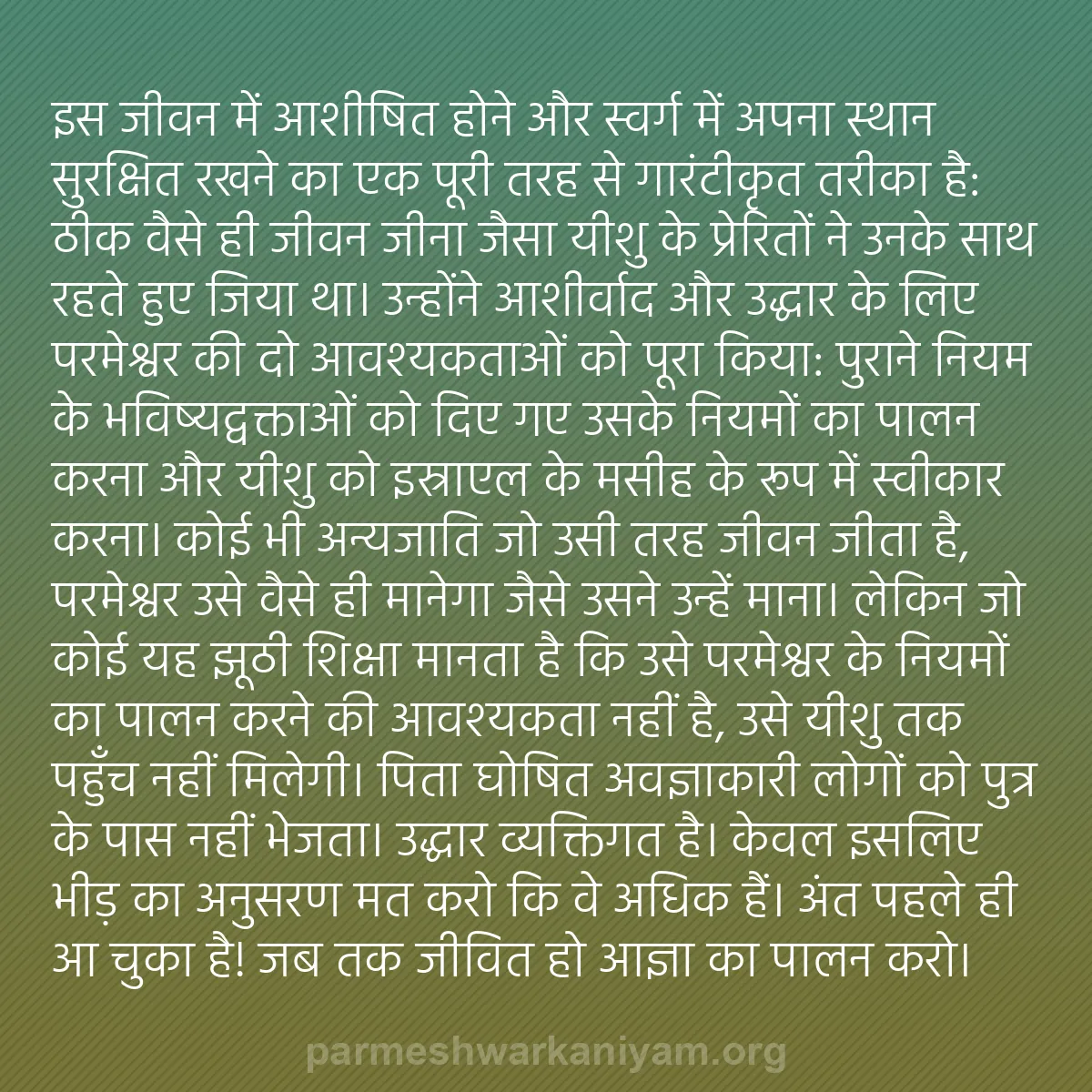 इस जीवन में आशीषित होने और स्वर्ग में अपना स्थान सुरक्षित रखने का एक पूरी तरह से गारंटीकृत तरीका है: ठीक वैसे ही जीवन जीना जैसा यीशु के प्रेरितों ने उनके साथ रहते हुए जिया था। उन्होंने आशीर्वाद और उद्धार के लिए परमेश्वर की दो आवश्यकताओं को पूरा किया: पुराने नियम के भविष्यद्वक्ताओं को दिए गए उसके नियमों का पालन करना और यीशु को इस्राएल के मसीह के रूप में स्वीकार करना। कोई भी अन्यजाति जो उसी तरह जीवन जीता है, परमेश्वर उसे वैसे ही मानेगा जैसे उसने उन्हें माना। लेकिन जो कोई यह झूठी शिक्षा मानता है कि उसे परमेश्वर के नियमों का पालन करने की आवश्यकता नहीं है, उसे यीशु तक पहुँच नहीं मिलेगी। पिता घोषित अवज्ञाकारी लोगों को पुत्र के पास नहीं भेजता। उद्धार व्यक्तिगत है। केवल इसलिए भीड़ का अनुसरण मत करो कि वे अधिक हैं। अंत पहले ही आ चुका है! जब तक जीवित हो आज्ञा का पालन करो।

parmeshwarkaniyam.org